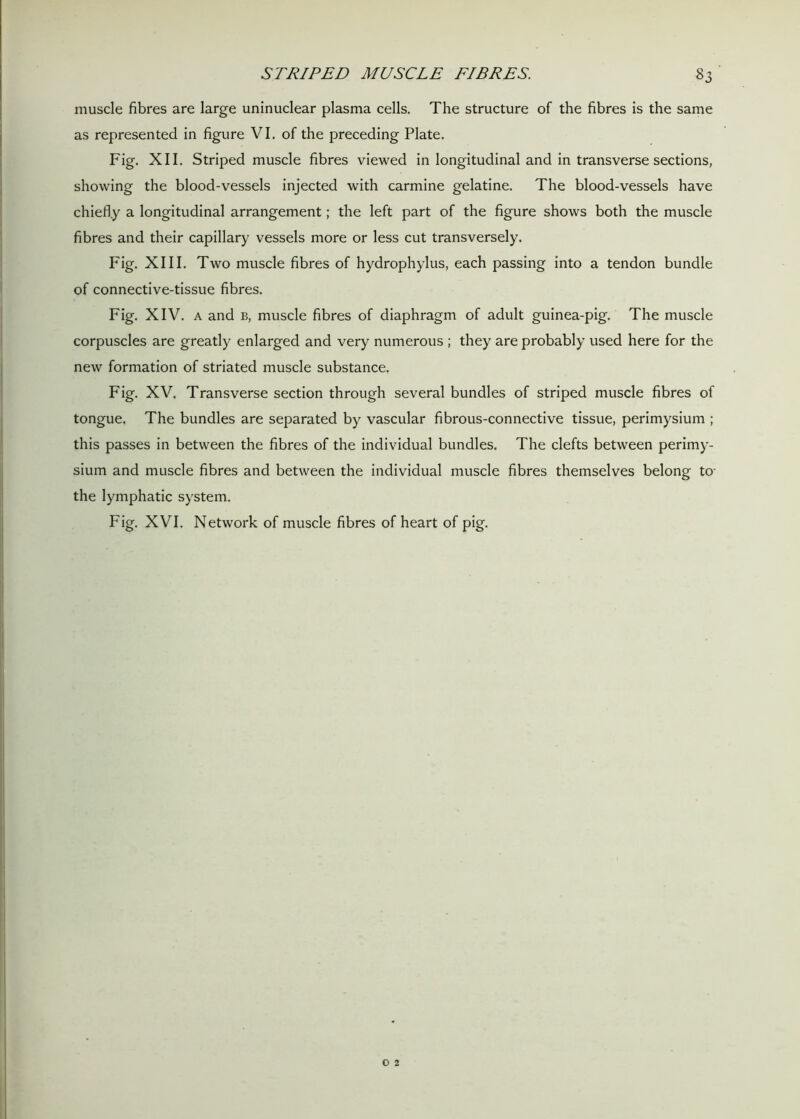 STRIPED MUSCLE FIBRES. 83

muscle fibres are large uninuclear plasma cells. The structure of the fibres is the same as represented in figure VI. of the preceding Plate.

Fig. XII. Striped muscle fibres viewed in longitudinal and in transverse sections, showing the blood-vessels injected with carmine gelatine. The blood-vessels have chiefly a longitudinal arrangement; the left part of the figure shows both the muscle fibres and their capillary vessels more or less cut transversely.

Fig. XIII. Two muscle fibres of hydrophylus, each passing into a tendon bundle of connective-tissue fibres.

Fig. XIV. A and B, muscle fibres of diaphragm of adult guinea-pig. The muscle corpuscles are greatly enlarged and very numerous; they are probably used here for the new formation of striated muscle substance.

Fig. XV. Transverse section through several bundles of striped muscle fibres of tongue. The bundles are separated by vascular fibrous-connective tissue, perimysium; this passes in between the fibres of the individual bundles. The clefts between perimysium and muscle fibres and between the individual muscle fibres themselves belong to the lymphatic system.

Fig. XVI. Network of muscle fibres of heart of pig.

G 2